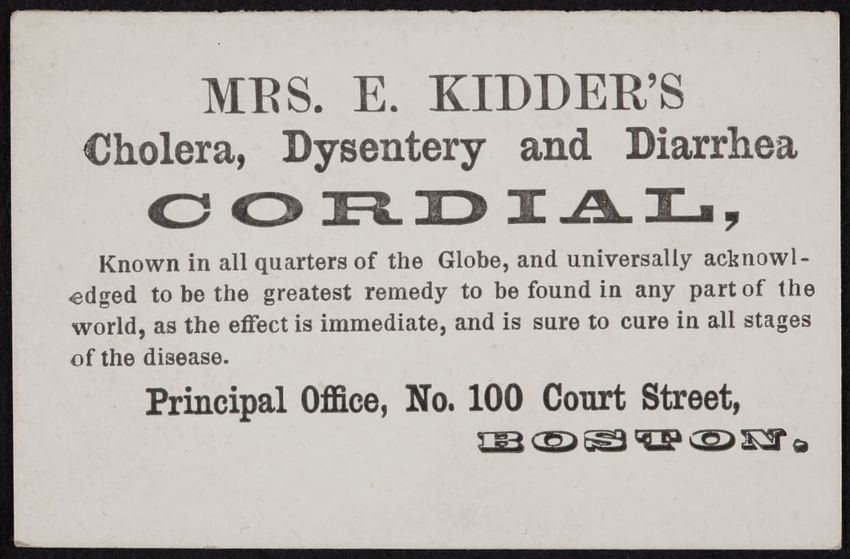 MRS. E. KIDDER'S
Cholera, Dysentery and Diarrhea
CORDIAL,

Known in all quarters of the Globe, and universally acknowledged to be the greatest remedy to be found in any part of the world, as the effect is immediate, and is sure to cure in all stages of the disease.

Principal Office, No. 100 Court Street,
BOSTON.